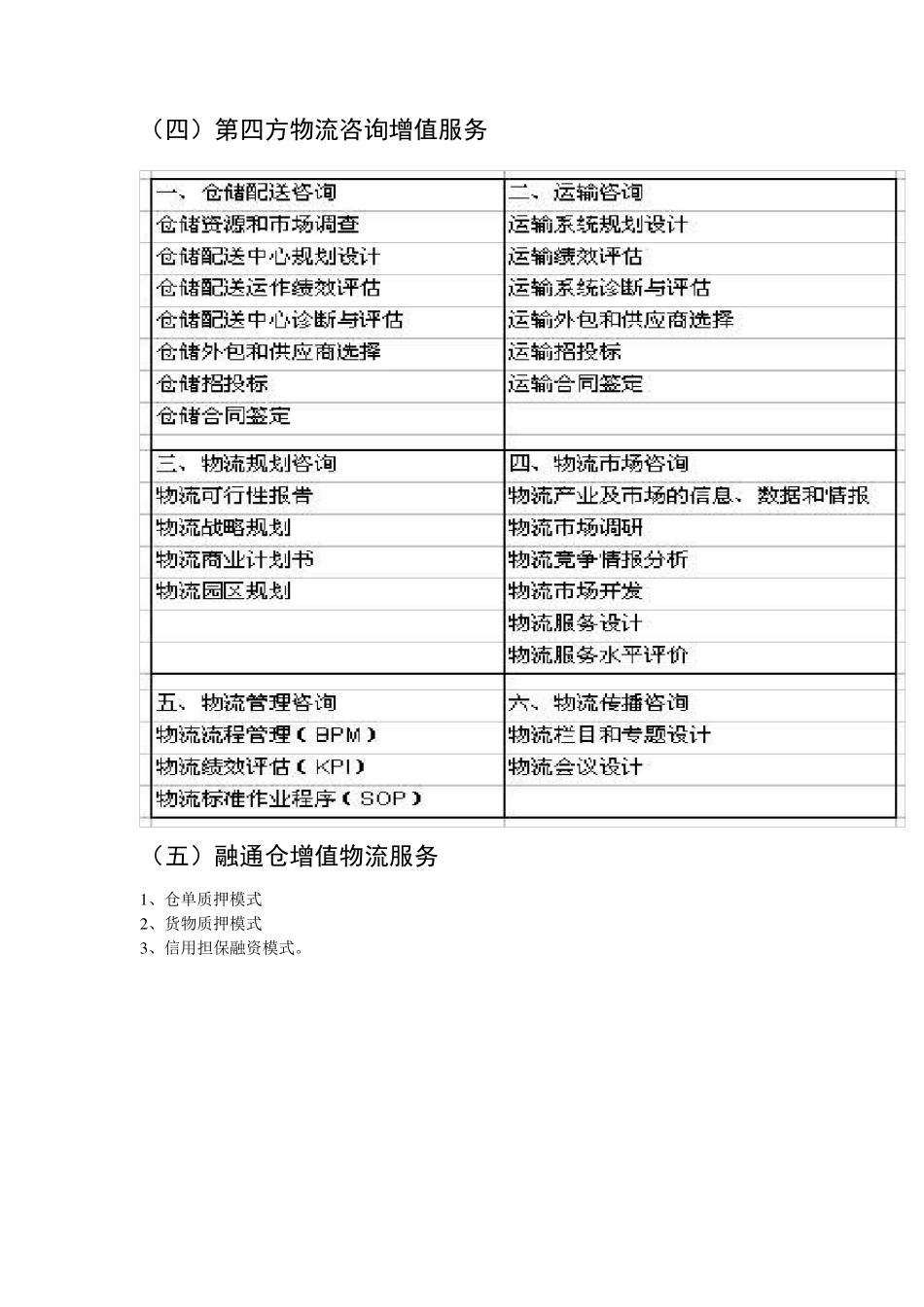 （四）第四方物流咨询增值服务

| 一、仓储配送咨询 | 二、运输咨询 |
|---|---|
| 仓储资源和市场调查 | 运输系统规划设计 |
| 仓储配送中心规划设计 | 运输绩效评估 |
| 仓储配送运作绩效评估 | 运输系统诊断与评估 |
| 仓储配送中心诊断与评估 | 运输外包和供应商选择 |
| 仓储外包和供应商选择 | 运输招投标 |
| 仓储招投标 | 运输合同签定 |
| 仓储合同签定 | |
| 三、物流规划咨询 | 四、物流市场咨询 |
| 物流可行性报告 | 物流产业及市场的信息、数据和情报 |
| 物流战略规划 | 物流市场调研 |
| 物流商业计划书 | 物流竞争情报分析 |
| 物流园区规划 | 物流市场开发 |
| | 物流服务设计 |
| | 物流服务水平评价 |
| 五、物流管理咨询 | 六、物流传播咨询 |
| 物流流程管理（BPM） | 物流栏目和专题设计 |
| 物流绩效评估（KPI） | 物流会议设计 |
| 物流标准作业程序（SOP） | |

（五）融通仓增值物流服务

1、仓单质押模式
2、货物质押模式
3、信用担保融资模式。